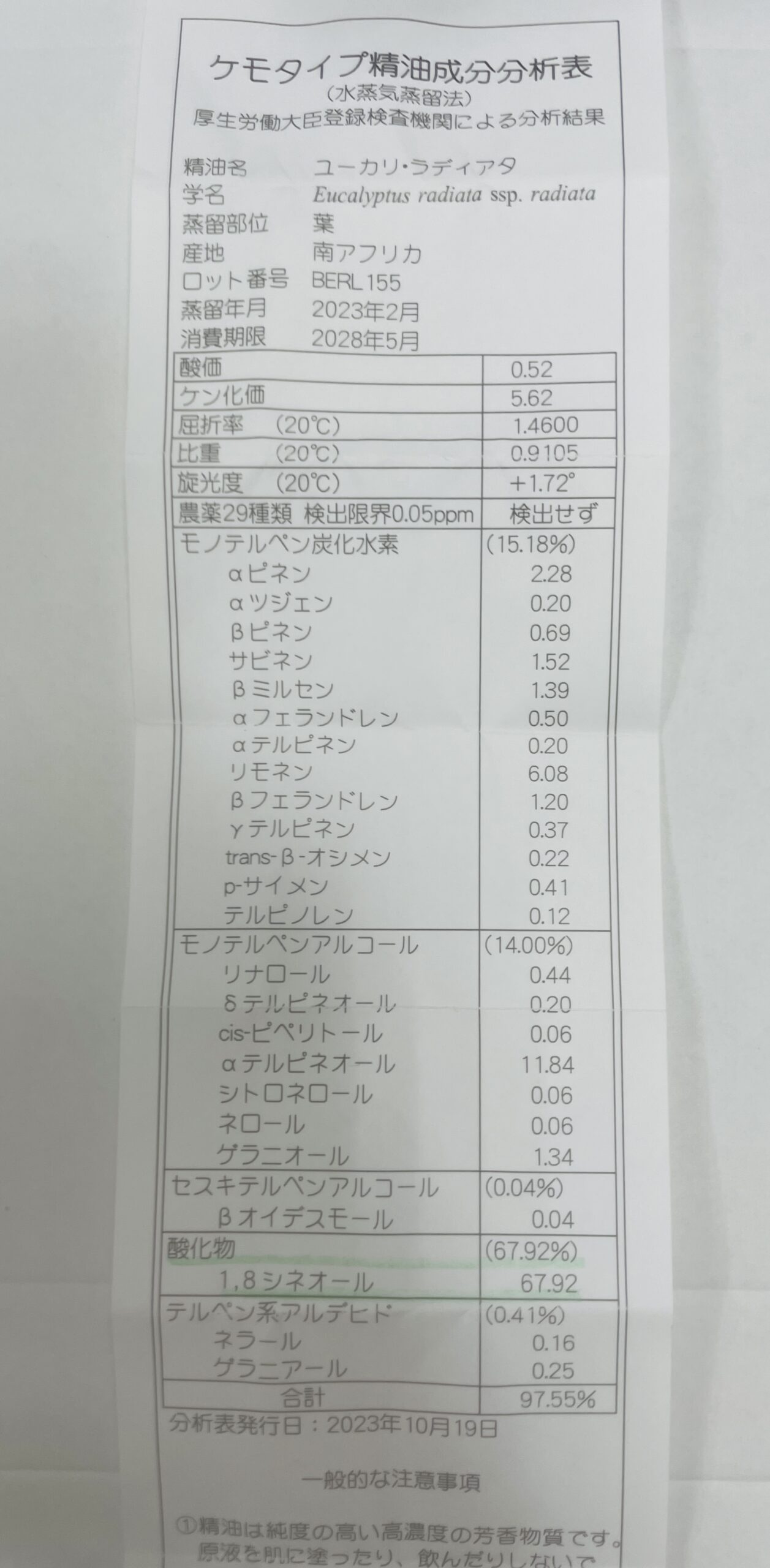 ケモタイプ精油成分分析表
(水蒸気蒸留法)
厚生労働大臣登録検査機関による分析結果

精油名 ユーカリ・ラディアタ
学名 Eucalyptus radiata ssp. radiata
蒸留部位 葉
産地 南アフリカ
ロット番号 BERL155
蒸留年月 2023年2月
消費期限 2028年5月

| | |
|---|---|
| 酸価 | 0.52 |
| ケン化価 | 5.62 |
| 屈折率 (20℃) | 1.4600 |
| 比重 (20℃) | 0.9105 |
| 旋光度 (20℃) | +1.72° |
| 農薬29種類 検出限界0.05ppm | 検出せず |
| モノテルペン炭化水素 | (15.18%) |
| αピネン | 2.28 |
| αツジェン | 0.20 |
| βピネン | 0.69 |
| サビネン | 1.52 |
| βミルセン | 1.39 |
| αフェランドレン | 0.50 |
| αテルピネン | 0.20 |
| リモネン | 6.08 |
| βフェランドレン | 1.20 |
| γテルピネン | 0.37 |
| trans-β-オシメン | 0.22 |
| p-サイメン | 0.41 |
| テルピノレン | 0.12 |
| モノテルペンアルコール | (14.00%) |
| リナロール | 0.44 |
| δテルピネオール | 0.20 |
| cis-ピペリトール | 0.06 |
| αテルピネオール | 11.84 |
| シトロネロール | 0.06 |
| ネロール | 0.06 |
| ゲラニオール | 1.34 |
| セスキテルペンアルコール | (0.04%) |
| βオイデスモール | 0.04 |
| 酸化物 | (67.92%) |
| 1,8シネオール | 67.92 |
| テルペン系アルデヒド | (0.41%) |
| ネラール | 0.16 |
| ゲラニアール | 0.25 |
| 合計 | 97.55% |

分析表発行日：2023年10月19日

一般的な注意事項

①精油は純度の高い高濃度の芳香物質です。原液を肌に塗ったり、飲んだりしないで